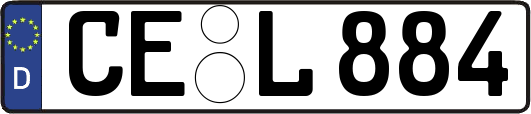 D

CE L 884